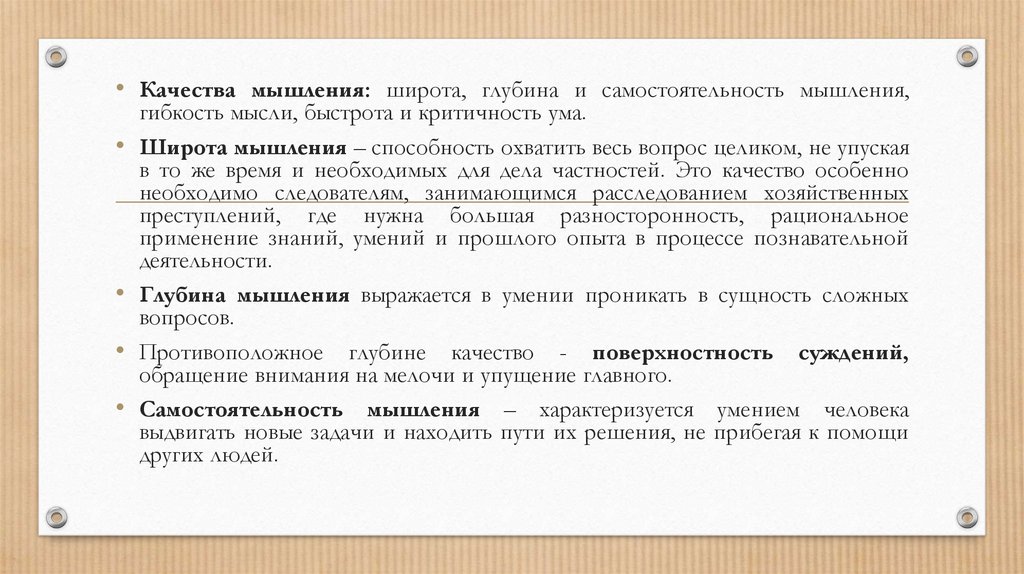 • Качества мышления: широта, глубина и самостоятельность мышления, гибкость мысли, быстрота и критичность ума.

• Широта мышления – способность охватить весь вопрос целиком, не упуская в то же время и необходимых для дела частностей. Это качество особенно необходимо следователям, занимающимся расследованием хозяйственных преступлений, где нужна большая разносторонность, рациональное применение знаний, умений и прошлого опыта в процессе познавательной деятельности.

• Глубина мышления выражается в умении проникать в сущность сложных вопросов.

• Противоположное глубине качество - поверхностность суждений, обращение внимания на мелочи и упущение главного.

• Самостоятельность мышления – характеризуется умением человека выдвигать новые задачи и находить пути их решения, не прибегая к помощи других людей.